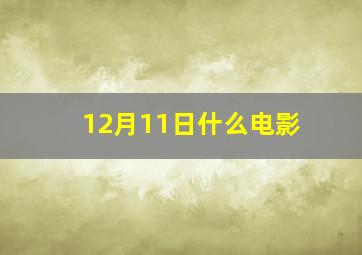 12月11日什么电影